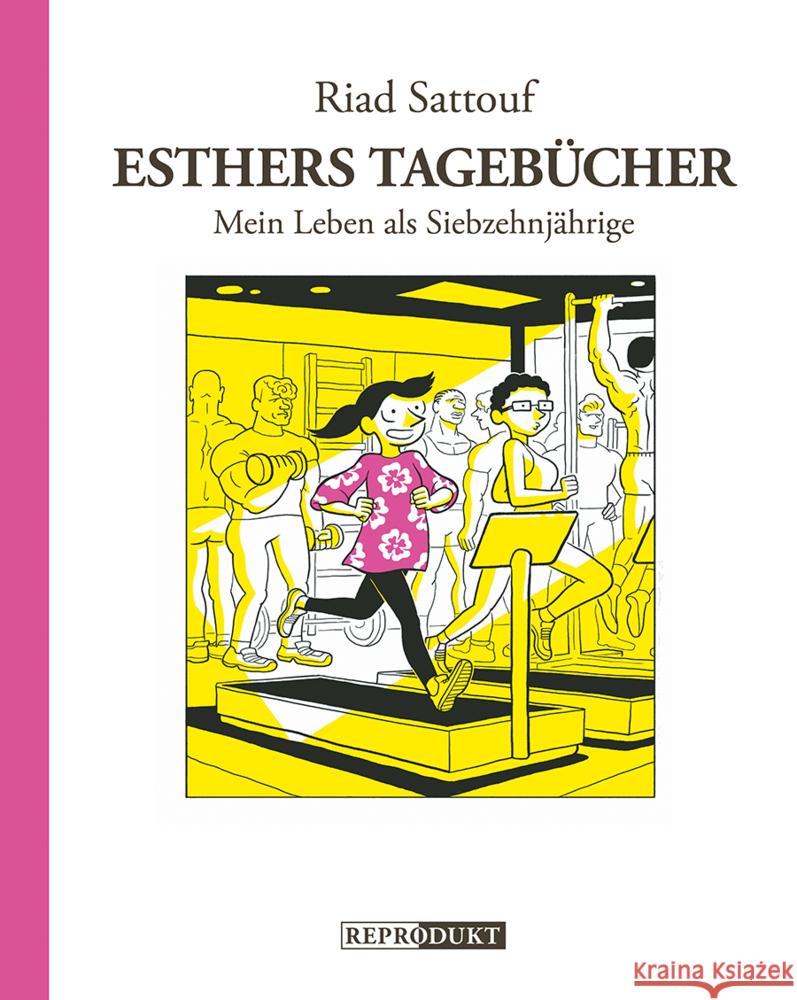 Riad Sattouf
ESTHERS TAGEBÜCHER
Mein Leben als Siebzehnjährige

REPRODUKT